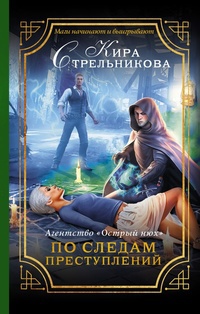 Маги начинают и выигрывают

Кира Стрельникова

Агентство «Острый нюх»

ПО СЛЕДАМ ПРЕСТУПЛЕНИЙ